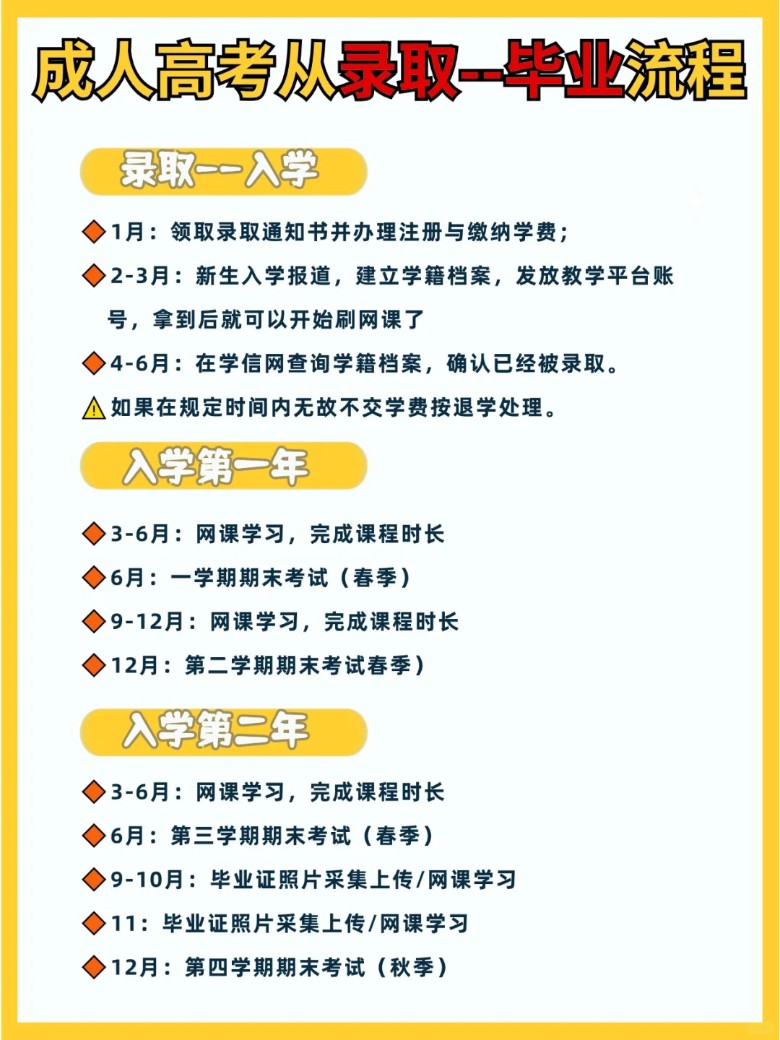 成人高考从录取--毕业流程

录取——入学

1月：领取录取通知书并办理注册与缴纳学费；

2-3月：新生入学报道，建立学籍档案，发放教学平台账号，拿到后就可以开始刷网课了

4-6月：在学信网查询学籍档案，确认已经被录取。

如果在规定时间内无故不交学费按退学处理。

入学第一年

3-6月：网课学习，完成课程时长

6月：一学期期末考试（春季）

9-12月：网课学习，完成课程时长

12月：第二学期期末考试春季）

入学第二年

3-6月：网课学习，完成课程时长

6月：第三学期期末考试（春季）

9-10月：毕业证照片采集上传/网课学习

11：毕业证照片采集上传/网课学习

12月：第四学期期末考试（秋季）